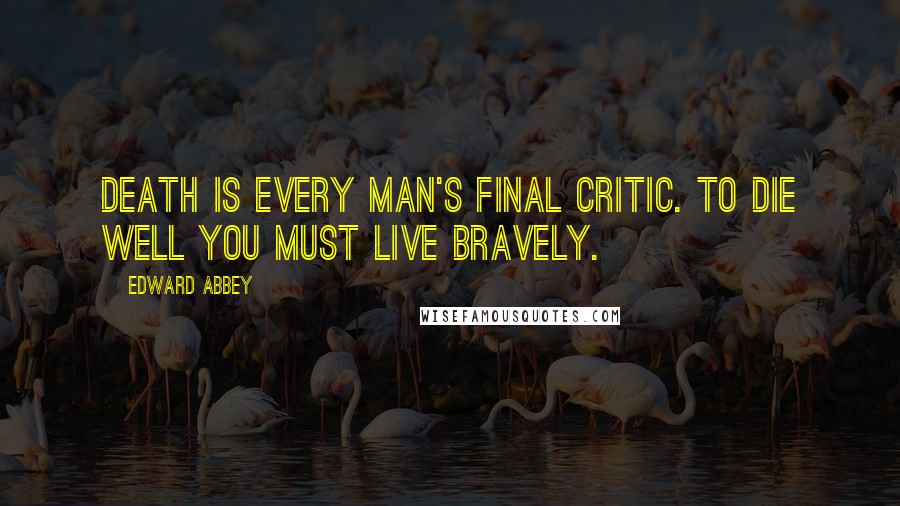 DEATH IS EVERY MAN'S FINAL CRITIC. TO DIE WELL YOU MUST LIVE BRAVELY.

EDWARD ABBEY

WISEFAMOUSQUOTES.COM